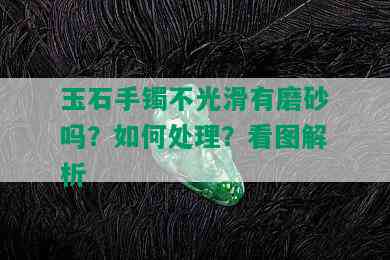 玉石手镯不光滑有磨砂吗？如何处理？看图解析